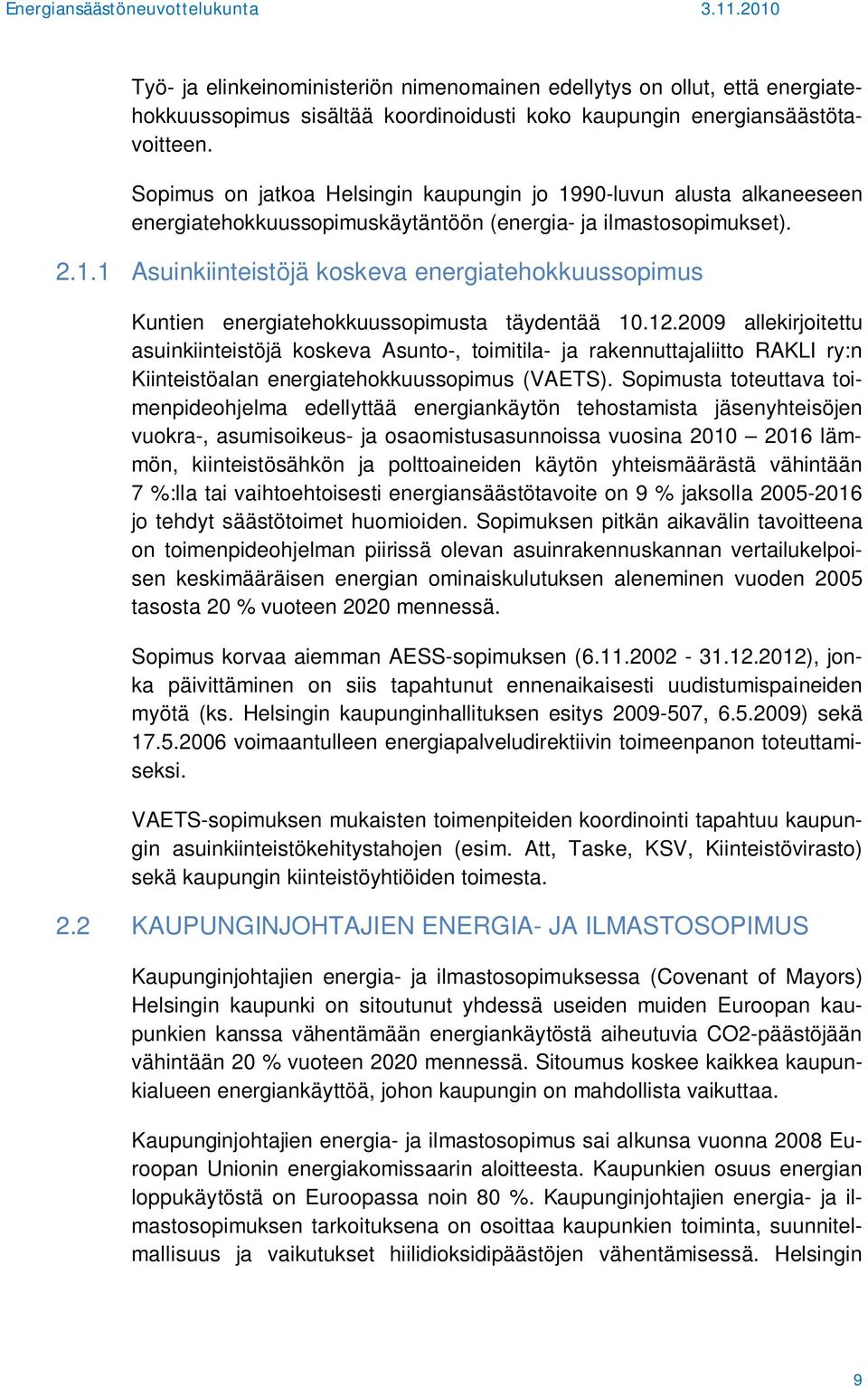 Energiansäästöneuvottelukunta 3.11.2010

Työ- ja elinkeinoministeriön nimenomainen edellytys on ollut, että energiatehokkuussopimus sisältää koordinoidusti koko kaupungin energiansäästötavoitteen.

Sopimus on jatkoa Helsingin kaupungin jo 1990-luvun alusta alkaneeseen energiatehokkuussopimuskäytäntöön (energia- ja ilmastosopimukset).

2.1.1 Asuinkiinteistöjä koskeva energiatehokkuussopimus

Kuntien energiatehokkuussopimusta täydentää 10.12.2009 allekirjoitettu asuinkiinteistöjä koskeva Asunto-, toimitila- ja rakennuttajaliitto RAKLI ry:n Kiinteistöalan energiatehokkuussopimus (VAETS). Sopimusta toteuttava toimenpideohjelma edellyttää energiankäytön tehostamista jäsenyhteisöjen vuokra-, asumisoikeus- ja osaomistusasunnoissa vuosina 2010 – 2016 lämmön, kiinteistösähkön ja polttoaineiden käytön yhteismäärästä vähintään 7 %:lla tai vaihtoehtoisesti energiansäästötavoite on 9 % jaksolla 2005-2016 jo tehdyt säästötoimet huomioiden. Sopimuksen pitkän aikavälin tavoitteena on toimenpideohjelman piirissä olevan asuinrakennuskannan vertailukelpoisen keskimääräisen energian ominaiskulutuksen aleneminen vuoden 2005 tasosta 20 % vuoteen 2020 mennessä.

Sopimus korvaa aiemman AESS-sopimuksen (6.11.2002 - 31.12.2012), jonka päivittäminen on siis tapahtunut ennenaikaisesti uudistumispaineiden myötä (ks. Helsingin kaupunginhallituksen esitys 2009-507, 6.5.2009) sekä 17.5.2006 voimaantulleen energiapalveludirektiivin toimeenpanon toteuttamiseksi.

VAETS-sopimuksen mukaisten toimenpiteiden koordinointi tapahtuu kaupungin asuinkiinteistökehitystahojen (esim. Att, Taske, KSV, Kiinteistövirasto) sekä kaupungin kiinteistöyhtiöiden toimesta.

2.2 KAUPUNGINJOHTAJIEN ENERGIA- JA ILMASTOSOPIMUS

Kaupunginjohtajien energia- ja ilmastosopimuksessa (Covenant of Mayors) Helsingin kaupunki on sitoutunut yhdessä useiden muiden Euroopan kaupunkien kanssa vähentämään energiankäytöstä aiheutuvia CO2-päästöjään vähintään 20 % vuoteen 2020 mennessä. Sitoumus koskee kaikkea kaupunkialueen energiankäyttöä, johon kaupungin on mahdollista vaikuttaa.

Kaupunginjohtajien energia- ja ilmastosopimus sai alkunsa vuonna 2008 Euroopan Unionin energiakomissaarin aloitteesta. Kaupunkien osuus energian loppukäytöstä on Euroopassa noin 80 %. Kaupunginjohtajien energia- ja ilmastosopimuksen tarkoituksena on osoittaa kaupunkien toiminta, suunnitelmallisuus ja vaikutukset hiilidioksidipäästöjen vähentämisessä. Helsingin

9